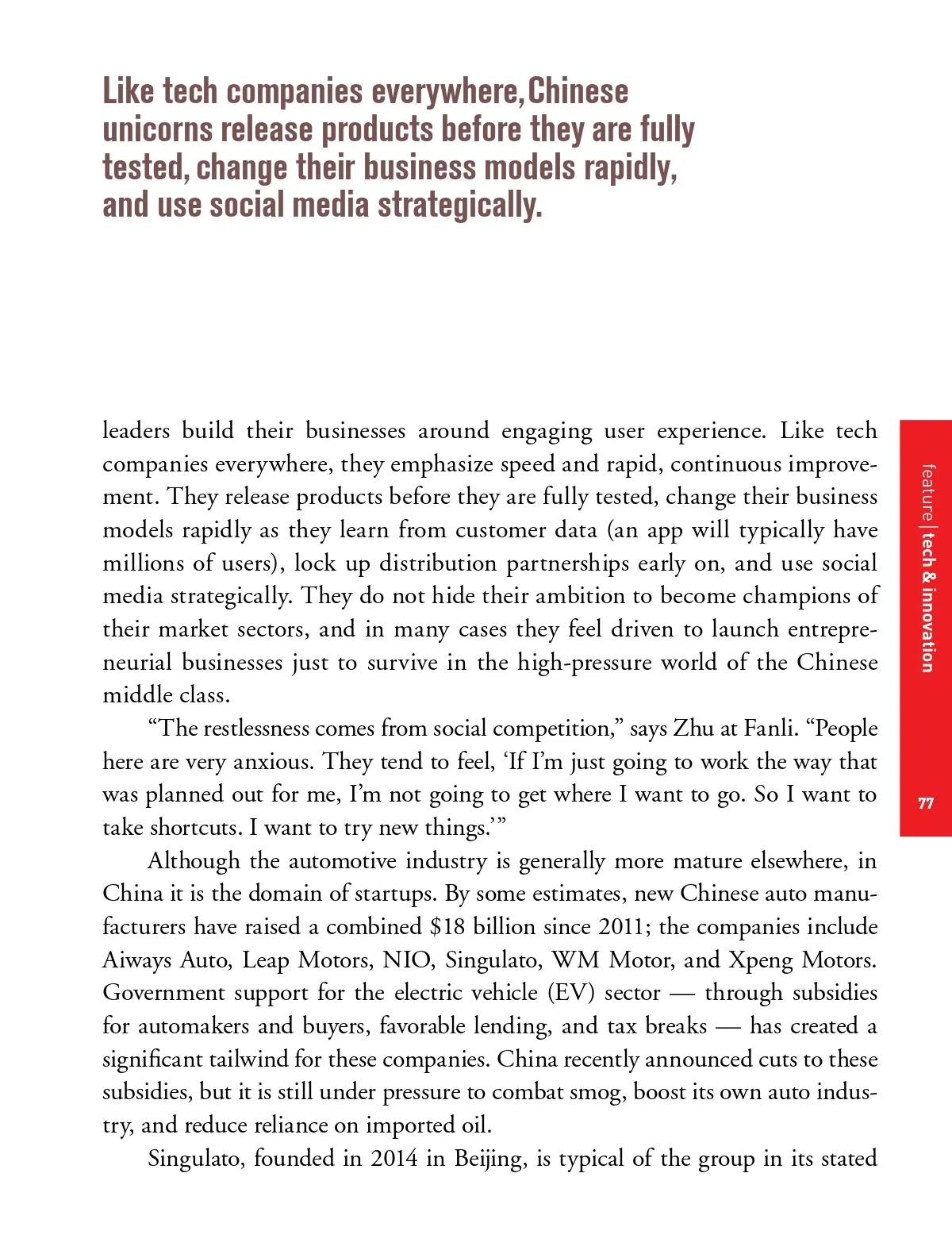 Like tech companies everywhere, Chinese unicorns release products before they are fully tested, change their business models rapidly, and use social media strategically.

leaders build their businesses around engaging user experience. Like tech companies everywhere, they emphasize speed and rapid, continuous improvement. They release products before they are fully tested, change their business models rapidly as they learn from customer data (an app will typically have millions of users), lock up distribution partnerships early on, and use social media strategically. They do not hide their ambition to become champions of their market sectors, and in many cases they feel driven to launch entrepreneurial businesses just to survive in the high-pressure world of the Chinese middle class.

“The restlessness comes from social competition,” says Zhu at Fanli. “People here are very anxious. They tend to feel, ‘If I’m just going to work the way that was planned out for me, I’m not going to get where I want to go. So I want to take shortcuts. I want to try new things.’”

Although the automotive industry is generally more mature elsewhere, in China it is the domain of startups. By some estimates, new Chinese auto manufacturers have raised a combined $18 billion since 2011; the companies include Aiways Auto, Leap Motors, NIO, Singulato, WM Motor, and Xpeng Motors. Government support for the electric vehicle (EV) sector — through subsidies for automakers and buyers, favorable lending, and tax breaks — has created a significant tailwind for these companies. China recently announced cuts to these subsidies, but it is still under pressure to combat smog, boost its own auto industry, and reduce reliance on imported oil.

Singulato, founded in 2014 in Beijing, is typical of the group in its stated

feature | tech & innovation

77